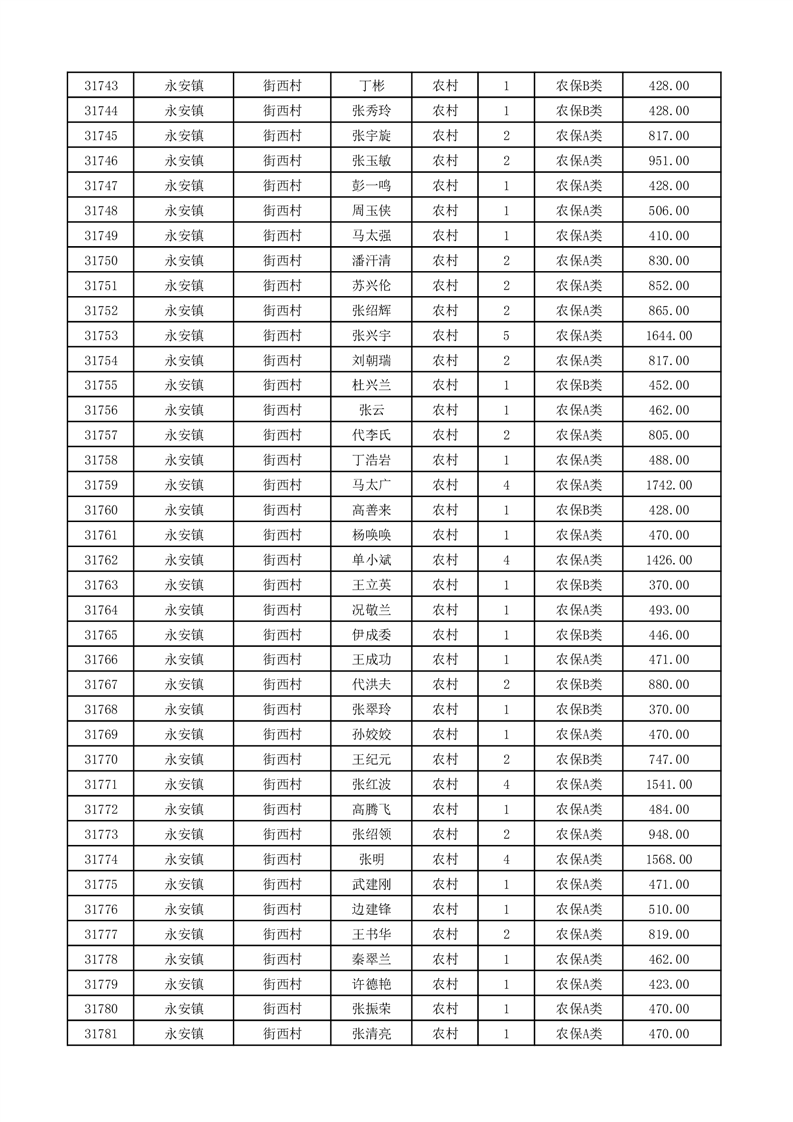 | 31743 | 永安镇 | 街西村 | 丁彬 | 农村 | 1 | 农保B类 | 428.00 |
|---|---|---|---|---|---|---|---|
| 31744 | 永安镇 | 街西村 | 张秀玲 | 农村 | 1 | 农保B类 | 428.00 |
| 31745 | 永安镇 | 街西村 | 张宇旋 | 农村 | 2 | 农保A类 | 817.00 |
| 31746 | 永安镇 | 街西村 | 张玉敏 | 农村 | 2 | 农保A类 | 951.00 |
| 31747 | 永安镇 | 街西村 | 彭一鸣 | 农村 | 1 | 农保A类 | 428.00 |
| 31748 | 永安镇 | 街西村 | 周玉侠 | 农村 | 1 | 农保A类 | 506.00 |
| 31749 | 永安镇 | 街西村 | 马太强 | 农村 | 1 | 农保A类 | 410.00 |
| 31750 | 永安镇 | 街西村 | 潘汗清 | 农村 | 2 | 农保A类 | 830.00 |
| 31751 | 永安镇 | 街西村 | 苏兴伦 | 农村 | 2 | 农保A类 | 852.00 |
| 31752 | 永安镇 | 街西村 | 张绍辉 | 农村 | 2 | 农保A类 | 865.00 |
| 31753 | 永安镇 | 街西村 | 张兴宇 | 农村 | 5 | 农保A类 | 1644.00 |
| 31754 | 永安镇 | 街西村 | 刘朝瑞 | 农村 | 2 | 农保A类 | 817.00 |
| 31755 | 永安镇 | 街西村 | 杜兴兰 | 农村 | 1 | 农保B类 | 452.00 |
| 31756 | 永安镇 | 街西村 | 张云 | 农村 | 1 | 农保A类 | 462.00 |
| 31757 | 永安镇 | 街西村 | 代李氏 | 农村 | 2 | 农保A类 | 805.00 |
| 31758 | 永安镇 | 街西村 | 丁浩岩 | 农村 | 1 | 农保A类 | 488.00 |
| 31759 | 永安镇 | 街西村 | 马太广 | 农村 | 4 | 农保A类 | 1742.00 |
| 31760 | 永安镇 | 街西村 | 高善来 | 农村 | 1 | 农保B类 | 428.00 |
| 31761 | 永安镇 | 街西村 | 杨唤唤 | 农村 | 1 | 农保A类 | 470.00 |
| 31762 | 永安镇 | 街西村 | 单小斌 | 农村 | 4 | 农保A类 | 1426.00 |
| 31763 | 永安镇 | 街西村 | 王立英 | 农村 | 1 | 农保B类 | 370.00 |
| 31764 | 永安镇 | 街西村 | 况敬兰 | 农村 | 1 | 农保A类 | 493.00 |
| 31765 | 永安镇 | 街西村 | 伊成委 | 农村 | 1 | 农保B类 | 446.00 |
| 31766 | 永安镇 | 街西村 | 王成功 | 农村 | 1 | 农保A类 | 471.00 |
| 31767 | 永安镇 | 街西村 | 代洪夫 | 农村 | 2 | 农保B类 | 880.00 |
| 31768 | 永安镇 | 街西村 | 张翠玲 | 农村 | 1 | 农保B类 | 370.00 |
| 31769 | 永安镇 | 街西村 | 孙姣姣 | 农村 | 1 | 农保A类 | 470.00 |
| 31770 | 永安镇 | 街西村 | 王纪元 | 农村 | 2 | 农保B类 | 747.00 |
| 31771 | 永安镇 | 街西村 | 张红波 | 农村 | 4 | 农保A类 | 1541.00 |
| 31772 | 永安镇 | 街西村 | 高腾飞 | 农村 | 1 | 农保A类 | 484.00 |
| 31773 | 永安镇 | 街西村 | 张绍领 | 农村 | 2 | 农保A类 | 948.00 |
| 31774 | 永安镇 | 街西村 | 张明 | 农村 | 4 | 农保A类 | 1568.00 |
| 31775 | 永安镇 | 街西村 | 武建刚 | 农村 | 1 | 农保A类 | 471.00 |
| 31776 | 永安镇 | 街西村 | 边建锋 | 农村 | 1 | 农保A类 | 510.00 |
| 31777 | 永安镇 | 街西村 | 王书华 | 农村 | 2 | 农保A类 | 819.00 |
| 31778 | 永安镇 | 街西村 | 秦翠兰 | 农村 | 1 | 农保A类 | 462.00 |
| 31779 | 永安镇 | 街西村 | 许德艳 | 农村 | 1 | 农保A类 | 423.00 |
| 31780 | 永安镇 | 街西村 | 张振荣 | 农村 | 1 | 农保A类 | 470.00 |
| 31781 | 永安镇 | 街西村 | 张清亮 | 农村 | 1 | 农保A类 | 470.00 |